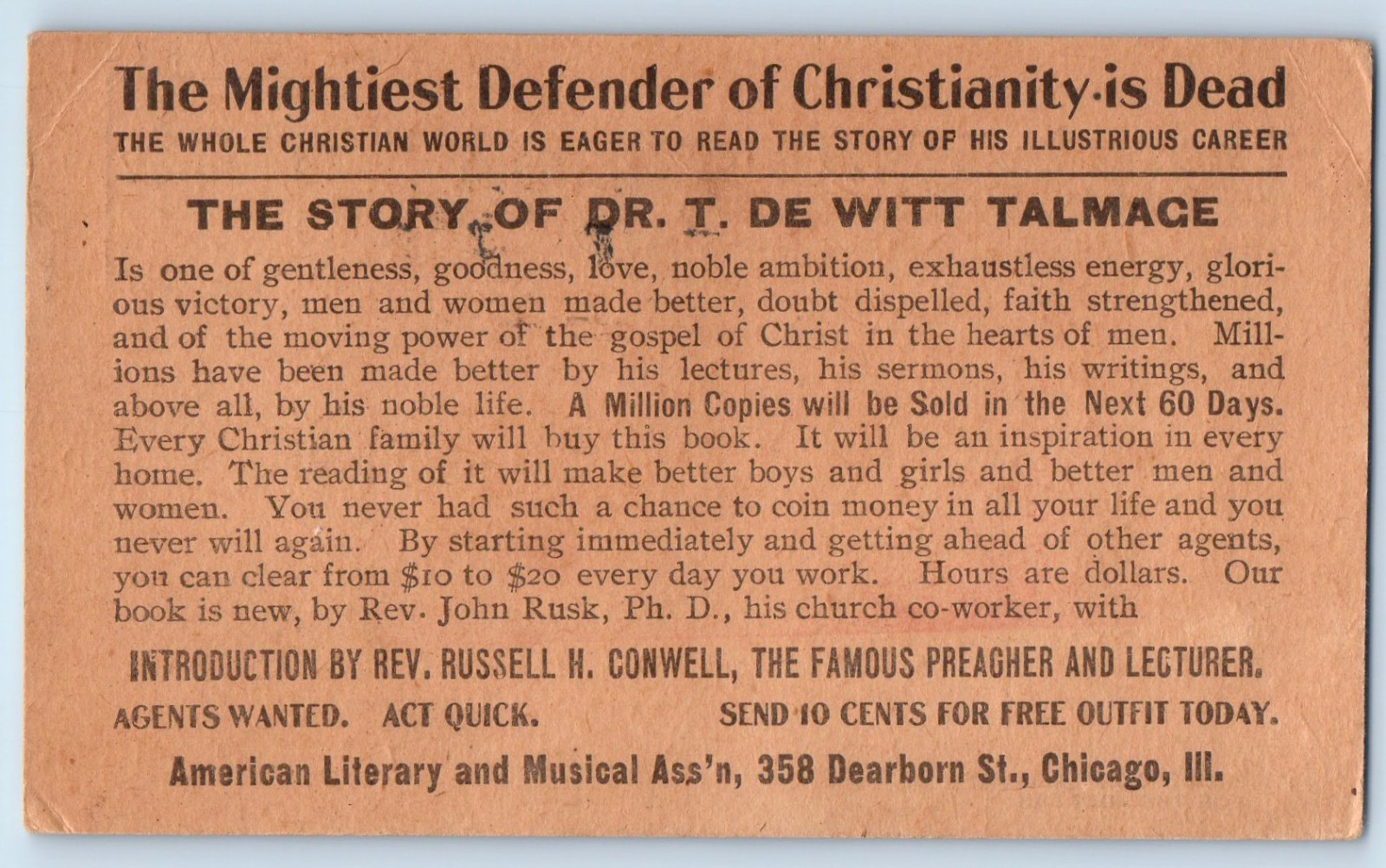 The Mightiest Defender of Christianity is Dead
THE WHOLE CHRISTIAN WORLD IS EAGER TO READ THE STORY OF HIS ILLUSTRIOUS CAREER

THE STORY OF DR. T. DE WITT TALMAGE

Is one of gentleness, goodness, love, noble ambition, exhaustless energy, glorious victory, men and women made better, doubt dispelled, faith strengthened, and of the moving power of the gospel of Christ in the hearts of men. Millions have been made better by his lectures, his sermons, his writings, and above all, by his noble life. A Million Copies will be Sold in the Next 60 Days. Every Christian family will buy this book. It will be an inspiration in every home. The reading of it will make better boys and girls and better men and women. You never had such a chance to coin money in all your life and you never will again. By starting immediately and getting ahead of other agents, you can clear from $10 to $20 every day you work. Hours are dollars. Our book is new, by Rev. John Rusk, Ph. D., his church co-worker, with

INTRODUCTION BY REV. RUSSELL H. CONWELL, THE FAMOUS PREACHER AND LECTURER.

AGENTS WANTED. ACT QUICK. SEND 10 CENTS FOR FREE OUTFIT TODAY.

American Literary and Musical Ass'n, 358 Dearborn St., Chicago, Ill.